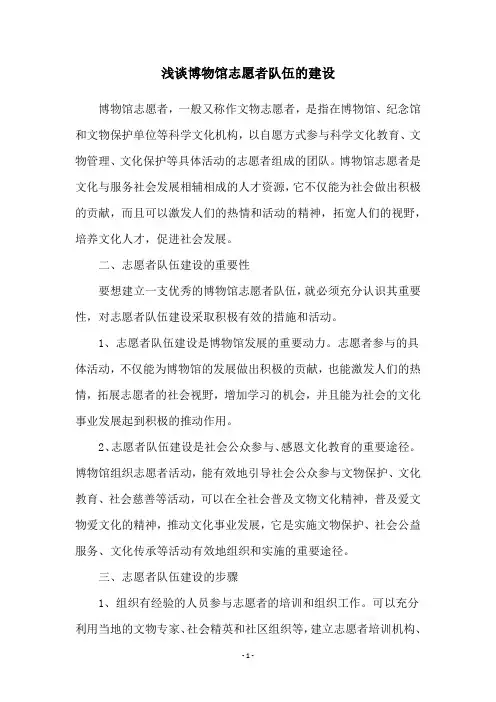 浅谈博物馆志愿者队伍的建设

博物馆志愿者，一般又称作文物志愿者，是指在博物馆、纪念馆和文物保护单位等科学文化机构，以自愿方式参与科学文化教育、文物管理、文化保护等具体活动的志愿者组成的团队。博物馆志愿者是文化与服务社会发展相辅相成的人才资源，它不仅能为社会做出积极的贡献，而且可以激发人们的热情和活动的精神，拓宽人们的视野，培养文化人才，促进社会发展。

二、志愿者队伍建设的重要性

要想建立一支优秀的博物馆志愿者队伍，就必须充分认识其重要性，对志愿者队伍建设采取积极有效的措施和活动。

1、志愿者队伍建设是博物馆发展的重要动力。志愿者参与的具体活动，不仅能为博物馆的发展做出积极的贡献，也能激发人们的热情，拓展志愿者的社会视野，增加学习的机会，并且能为社会的文化事业发展起到积极的推动作用。

2、志愿者队伍建设是社会公众参与、感恩文化教育的重要途径。博物馆组织志愿者活动，能有效地引导社会公众参与文物保护、文化教育、社会慈善等活动，可以在全社会普及文物文化精神，普及爱文物爱文化的精神，推动文化事业发展，它是实施文物保护、社会公益服务、文化传承等活动有效地组织和实施的重要途径。

三、志愿者队伍建设的步骤

1、组织有经验的人员参与志愿者的培训和组织工作。可以充分利用当地的文物专家、社会精英和社区组织等，建立志愿者培训机构、

- 1 -